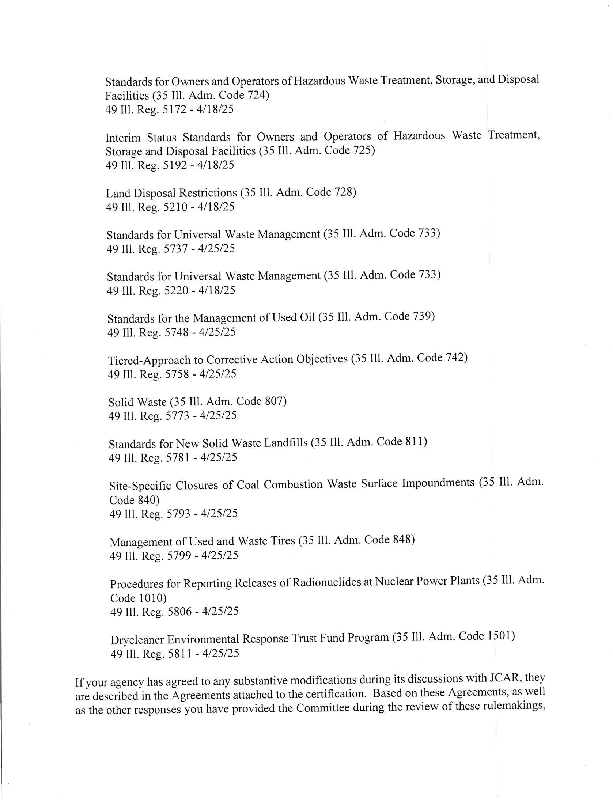 Standards for Owners and Operators of Hazardous Waste Treatment, Storage, and Disposal Facilities (35 Ill. Adm. Code 724)
49 Ill. Reg. 5172 - 4/18/25

Interim Status Standards for Owners and Operators of Hazardous Waste Treatment, Storage and Disposal Facilities (35 Ill. Adm. Code 725)
49 Ill. Reg. 5192 - 4/18/25

Land Disposal Restrictions (35 Ill. Adm. Code 728)
49 Ill. Reg. 5210 - 4/18/25

Standards for Universal Waste Management (35 Ill. Adm. Code 733)
49 Ill. Reg. 5737 - 4/25/25

Standards for Universal Waste Management (35 Ill. Adm. Code 733)
49 Ill. Reg. 5220 - 4/18/25

Standards for the Management of Used Oil (35 Ill. Adm. Code 739)
49 Ill. Reg. 5748 - 4/25/25

Tiered-Approach to Corrective Action Objectives (35 Ill. Adm. Code 742)
49 Ill. Reg. 5758 - 4/25/25

Solid Waste (35 Ill. Adm. Code 807)
49 Ill. Reg. 5773 - 4/25/25

Standards for New Solid Waste Landfills (35 Ill. Adm. Code 811)
49 Ill. Reg. 5781 - 4/25/25

Site-Specific Closures of Coal Combustion Waste Surface Impoundments (35 Ill. Adm. Code 840)
49 Ill. Reg. 5793 - 4/25/25

Management of Used and Waste Tires (35 Ill. Adm. Code 848)
49 Ill. Reg. 5799 - 4/25/25

Procedures for Reporting Releases of Radionuclides at Nuclear Power Plants (35 Ill. Adm. Code 1010)
49 Ill. Reg. 5806 - 4/25/25

Drycleaner Environmental Response Trust Fund Program (35 Ill. Adm. Code 1501)
49 Ill. Reg. 5811 - 4/25/25

If your agency has agreed to any substantive modifications during its discussions with JCAR, they are described in the Agreements attached to the certification. Based on these Agreements, as well as the other responses you have provided the Committee during the review of these rulemakings,